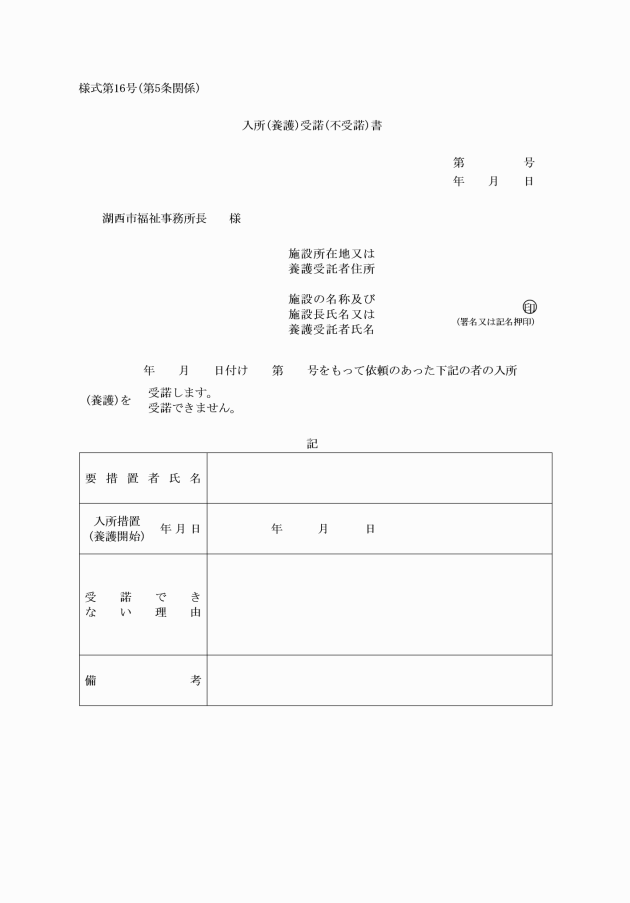 様式第16号(第5条関係)

入所(養護)受諾(不受諾)書

第　　号
年　月　日

湖西市福祉事務所長　　様

施設所在地又は
養護受託者住所

施設の名称及び
施設長氏名又は
養護受託者氏名　　印
(署名又は記名押印)

年　月　日付け　第　号をもって依頼のあった下記の者の入所

(養護)を　受諾します。
受諾できません。

記

| 要措置者氏名 | |
|---|---|
| 入所措置(養護開始)年月日 | 年　月　日 |
| 受諾できない理由 | |
| 備考 | |